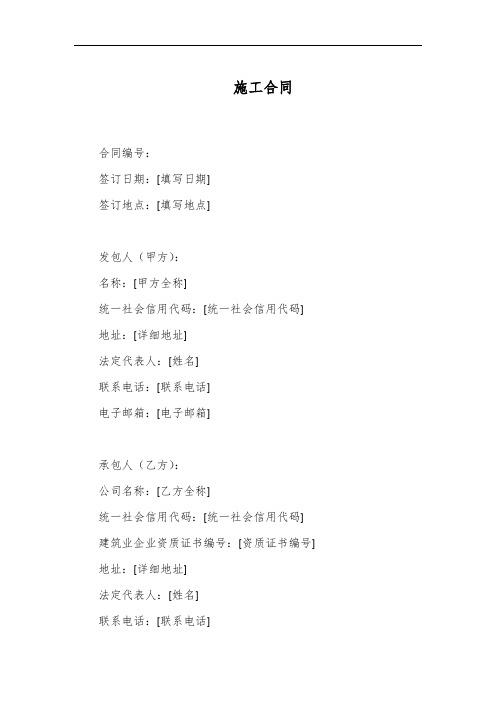 施工合同

合同编号：

签订日期：[填写日期]

签订地点：[填写地点]

发包人（甲方）：

名称：[甲方全称]

统一社会信用代码：[统一社会信用代码]

地址：[详细地址]

法定代表人：[姓名]

联系电话：[联系电话]

电子邮箱：[电子邮箱]

承包人（乙方）：

公司名称：[乙方全称]

统一社会信用代码：[统一社会信用代码]

建筑业企业资质证书编号：[资质证书编号]

地址：[详细地址]

法定代表人：[姓名]

联系电话：[联系电话]